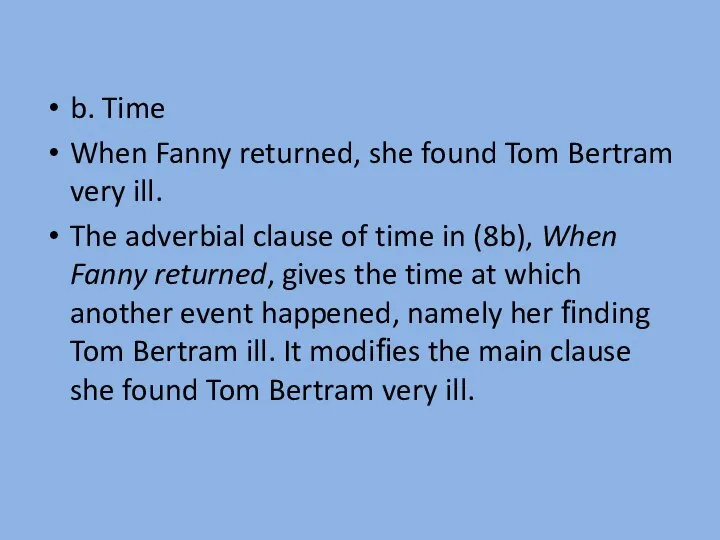 • b. Time

• When Fanny returned, she found Tom Bertram very ill.

• The adverbial clause of time in (8b), When Fanny returned, gives the time at which another event happened, namely her finding Tom Bertram ill. It modifies the main clause she found Tom Bertram very ill.